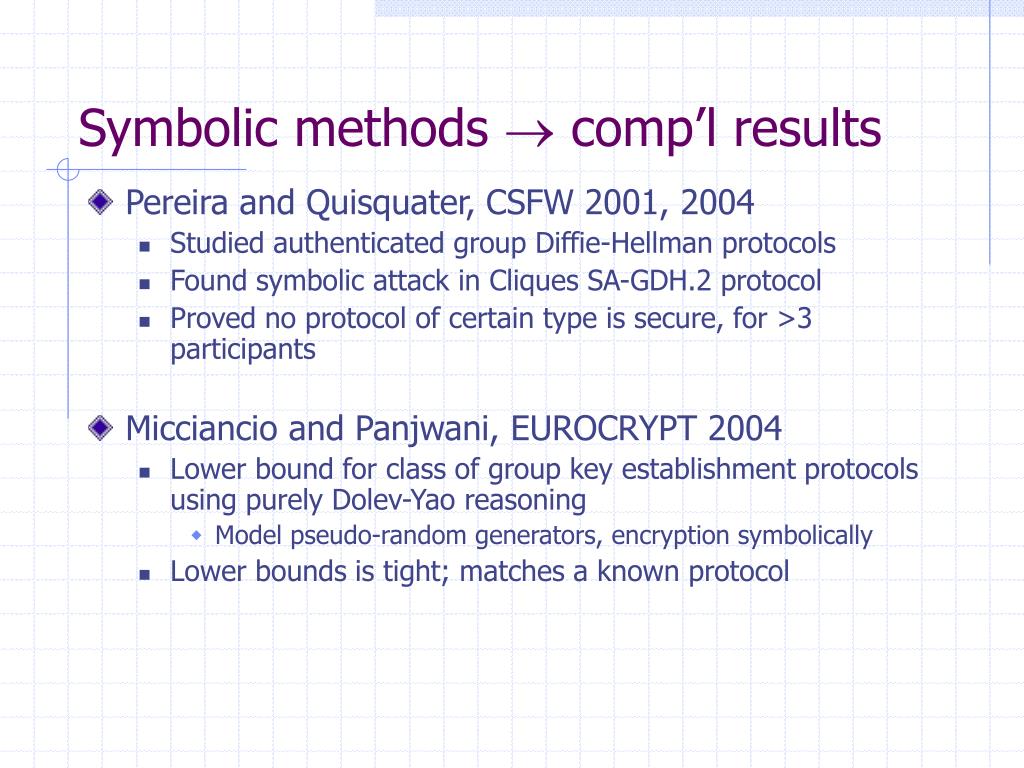 Symbolic methods $\rightarrow$ comp'l results

Pereira and Quisquater, CSFW 2001, 2004

Studied authenticated group Diffie-Hellman protocols

Found symbolic attack in Cliques SA-GDH.2 protocol

Proved no protocol of certain type is secure, for >3 participants

Micciancio and Panjwani, EUROCRYPT 2004

Lower bound for class of group key establishment protocols using purely Dolev-Yao reasoning

Model pseudo-random generators, encryption symbolically

Lower bounds is tight; matches a known protocol